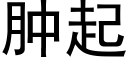 肿起